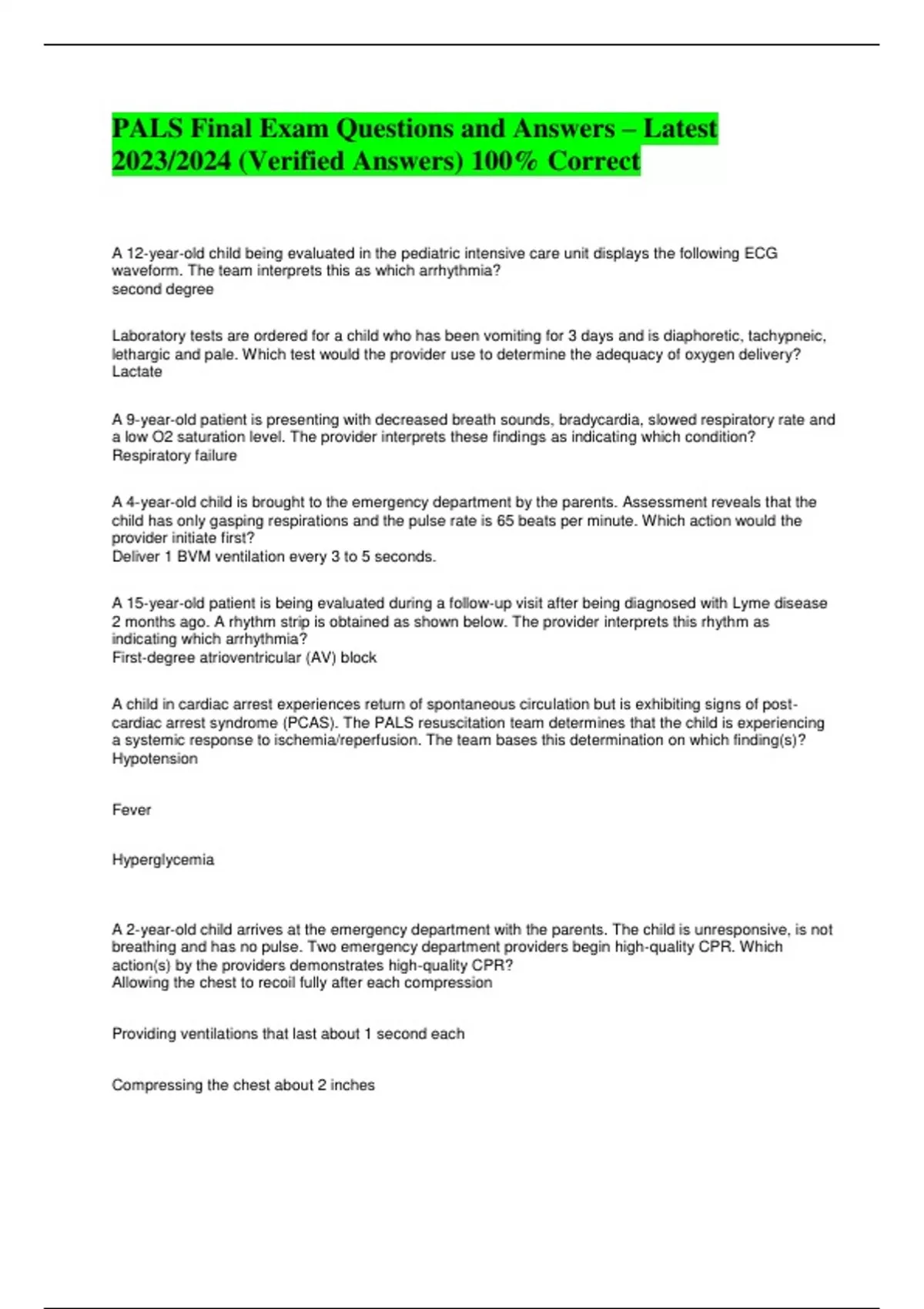 PALS Final Exam Questions and Answers – Latest 2023/2024 (Verified Answers) 100% Correct

A 12-year-old child being evaluated in the pediatric intensive care unit displays the following ECG waveform. The team interprets this as which arrhythmia?
second degree

Laboratory tests are ordered for a child who has been vomiting for 3 days and is diaphoretic, tachypneic, lethargic and pale. Which test would the provider use to determine the adequacy of oxygen delivery?
Lactate

A 9-year-old patient is presenting with decreased breath sounds, bradycardia, slowed respiratory rate and a low O2 saturation level. The provider interprets these findings as indicating which condition?
Respiratory failure

A 4-year-old child is brought to the emergency department by the parents. Assessment reveals that the child has only gasping respirations and the pulse rate is 65 beats per minute. Which action would the provider initiate first?
Deliver 1 BVM ventilation every 3 to 5 seconds.

A 15-year-old patient is being evaluated during a follow-up visit after being diagnosed with Lyme disease 2 months ago. A rhythm strip is obtained as shown below. The provider interprets this rhythm as indicating which arrhythmia?
First-degree atrioventricular (AV) block

A child in cardiac arrest experiences return of spontaneous circulation but is exhibiting signs of post-cardiac arrest syndrome (PCAS). The PALS resuscitation team determines that the child is experiencing a systemic response to ischemia/reperfusion. The team bases this determination on which finding(s)?
Hypotension

Fever

Hyperglycemia

A 2-year-old child arrives at the emergency department with the parents. The child is unresponsive, is not breathing and has no pulse. Two emergency department providers begin high-quality CPR. Which action(s) by the providers demonstrates high-quality CPR?
Allowing the chest to recoil fully after each compression

Providing ventilations that last about 1 second each

Compressing the chest about 2 inches